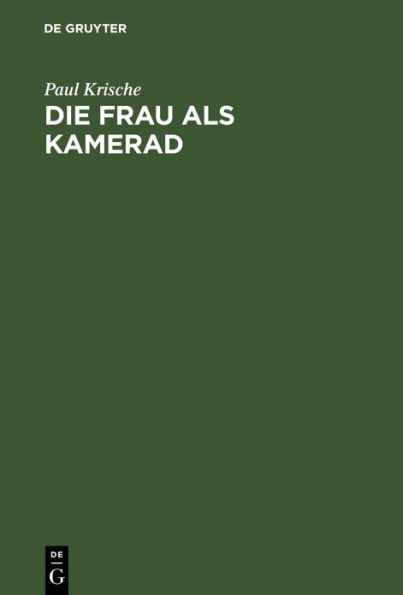 DE GRUYTER

Paul Krische

DIE FRAU ALS KAMERAD

DE
G